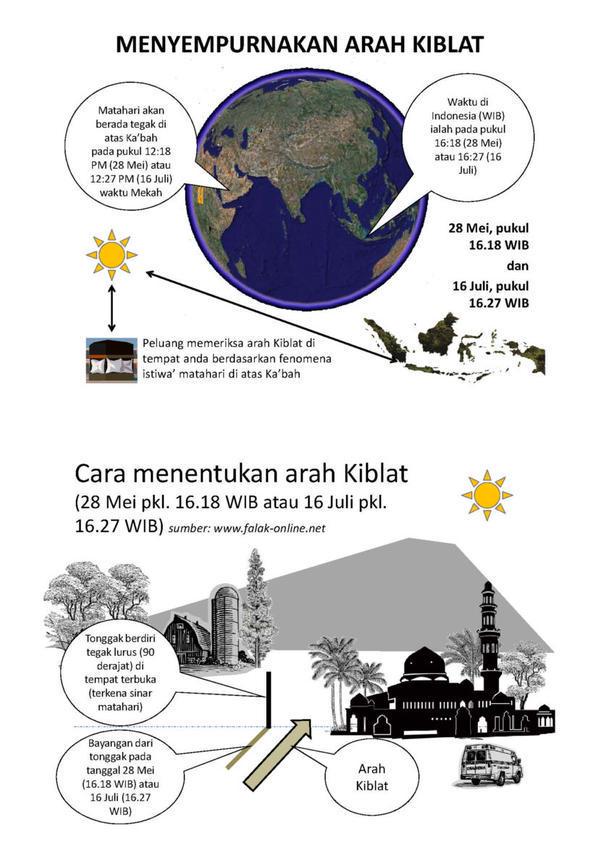 MENYEMPURNAKAN ARAH KIBLAT

Matahari akan berada tegak di atas Ka'bah pada pukul 12:18 PM (28 Mei) atau 12:27 PM (16 Juli) waktu Mekah

Waktu di Indonesia (WIB) ialah pada pukul 16:18 (28 Mei) atau 16:27 (16 Juli)

28 Mei, pukul 16.18 WIB dan 16 Juli, pukul 16.27 WIB

Peluang memeriksa arah Kiblat di tempat anda berdasarkan fenomena istiwa' matahari di atas Ka'bah

Cara menentukan arah Kiblat
(28 Mei pkl. 16.18 WIB atau 16 Juli pkl. 16.27 WIB) sumber: www.falak-online.net

Tonggak berdiri tegak lurus (90 derajat) di tempat terbuka (terkena sinar matahari)

Bayangan dari tonggak pada tanggal 28 Mei (16.18 WIB) atau 16 Juli (16.27 WIB)

Arah Kiblat